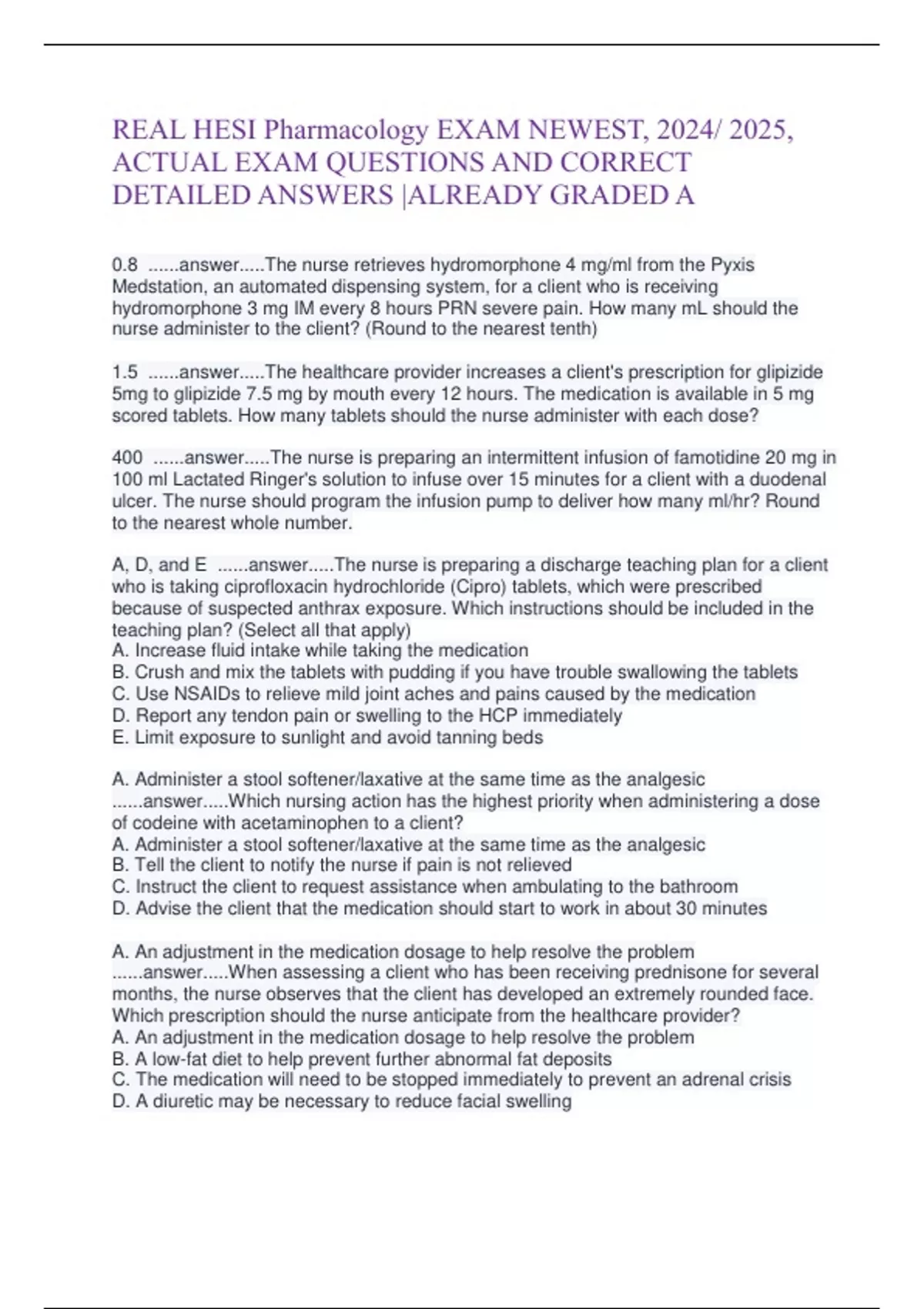 REAL HESI Pharmacology EXAM NEWEST, 2024/ 2025, ACTUAL EXAM QUESTIONS AND CORRECT DETAILED ANSWERS |ALREADY GRADED A

0.8 ......answer.....The nurse retrieves hydromorphone 4 mg/ml from the Pyxis Medstation, an automated dispensing system, for a client who is receiving hydromorphone 3 mg IM every 8 hours PRN severe pain. How many mL should the nurse administer to the client? (Round to the nearest tenth)

1.5 ......answer.....The healthcare provider increases a client's prescription for glipizide 5mg to glipizide 7.5 mg by mouth every 12 hours. The medication is available in 5 mg scored tablets. How many tablets should the nurse administer with each dose?

400 ......answer.....The nurse is preparing an intermittent infusion of famotidine 20 mg in 100 ml Lactated Ringer's solution to infuse over 15 minutes for a client with a duodenal ulcer. The nurse should program the infusion pump to deliver how many ml/hr? Round to the nearest whole number.

A, D, and E ......answer.....The nurse is preparing a discharge teaching plan for a client who is taking ciprofloxacin hydrochloride (Cipro) tablets, which were prescribed because of suspected anthrax exposure. Which instructions should be included in the teaching plan? (Select all that apply)
A. Increase fluid intake while taking the medication
B. Crush and mix the tablets with pudding if you have trouble swallowing the tablets
C. Use NSAIDs to relieve mild joint aches and pains caused by the medication
D. Report any tendon pain or swelling to the HCP immediately
E. Limit exposure to sunlight and avoid tanning beds

A. Administer a stool softener/laxative at the same time as the analgesic ......answer.....Which nursing action has the highest priority when administering a dose of codeine with acetaminophen to a client?
A. Administer a stool softener/laxative at the same time as the analgesic
B. Tell the client to notify the nurse if pain is not relieved
C. Instruct the client to request assistance when ambulating to the bathroom
D. Advise the client that the medication should start to work in about 30 minutes

A. An adjustment in the medication dosage to help resolve the problem ......answer.....When assessing a client who has been receiving prednisone for several months, the nurse observes that the client has developed an extremely rounded face. Which prescription should the nurse anticipate from the healthcare provider?
A. An adjustment in the medication dosage to help resolve the problem
B. A low-fat diet to help prevent further abnormal fat deposits
C. The medication will need to be stopped immediately to prevent an adrenal crisis
D. A diuretic may be necessary to reduce facial swelling